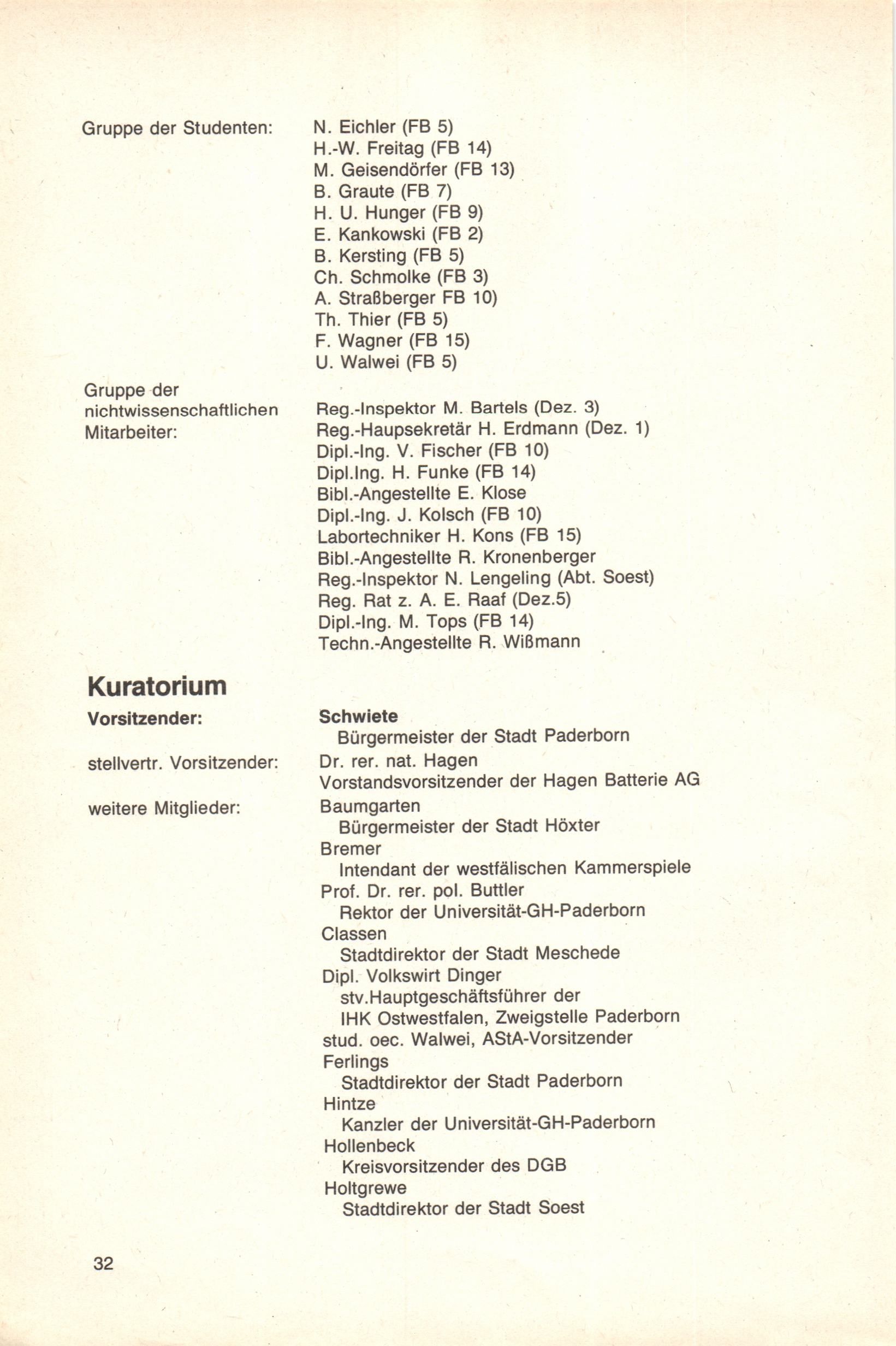 Gruppe der Studenten:

N. Eichler (FB 5)
H.-W. Freitag (FB 14)
M. Geisendörfer (FB 13)
B. Graute (FB 7)
H. U. Hunger (FB 9)
E. Kankowski (FB 2)
B. Kersting (FB 5)
Ch. Schmolke (FB 3)
A. Straßberger FB 10)
Th. Thier (FB 5)
F. Wagner (FB 15)
U. Walwei (FB 5)

Gruppe der nichtwissenschaftlichen Mitarbeiter:

Reg.-Inspektor M. Bartels (Dez. 3)
Reg.-Haupsekretär H. Erdmann (Dez. 1)
Dipl.-Ing. V. Fischer (FB 10)
Dipl.Ing. H. Funke (FB 14)
Bibl.-Angestellte E. Klose
Dipl.-Ing. J. Kolsch (FB 10)
Labortechniker H. Kons (FB 15)
Bibl.-Angestellte R. Kronenberger
Reg.-Inspektor N. Lengeling (Abt. Soest)
Reg. Rat z. A. E. Raaf (Dez.5)
Dipl.-Ing. M. Tops (FB 14)
Techn.-Angestellte R. Wißmann

Kuratorium

Vorsitzender:

Schwiete
Bürgermeister der Stadt Paderborn

stellvertr. Vorsitzender:

Dr. rer. nat. Hagen
Vorstandsvorsitzender der Hagen Batterie AG

weitere Mitglieder:

Baumgarten
Bürgermeister der Stadt Höxter
Bremer
Intendant der westfälischen Kammerspiele
Prof. Dr. rer. pol. Buttler
Rektor der Universität-GH-Paderborn
Classen
Stadtdirektor der Stadt Meschede
Dipl. Volkswirt Dinger
stv.Hauptgeschäftsführer der
IHK Ostwestfalen, Zweigstelle Paderborn
stud. oec. Walwei, AStA-Vorsitzender
Ferlings
Stadtdirektor der Stadt Paderborn
Hintze
Kanzler der Universität-GH-Paderborn
Hollenbeck
Kreisvorsitzender des DGB
Holtgrewe
Stadtdirektor der Stadt Soest

32